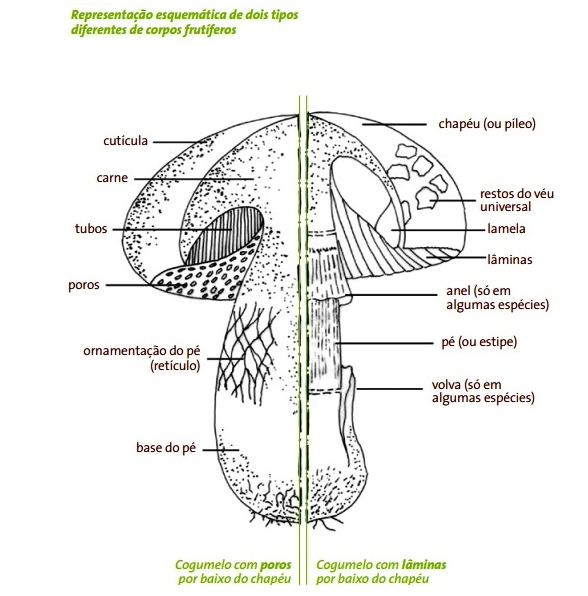 Representação esquemática de dois tipos diferentes de corpos frutíferos

cutícula
carne
tubos
poros
ornamentação do pé (retículo)
base do pé

chapéu (ou píleo)
restos do véu universal
lamela
lâminas
anel (só em algumas espécies)
pé (ou estipe)
volva (só em algumas espécies)

Cogumelo com poros por baixo do chapéu

Cogumelo com lâminas por baixo do chapéu